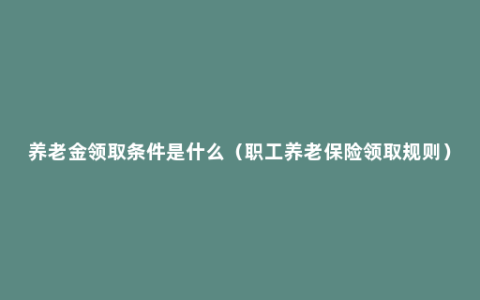 养老金领取条件是什么（职工养老保险领取规则）